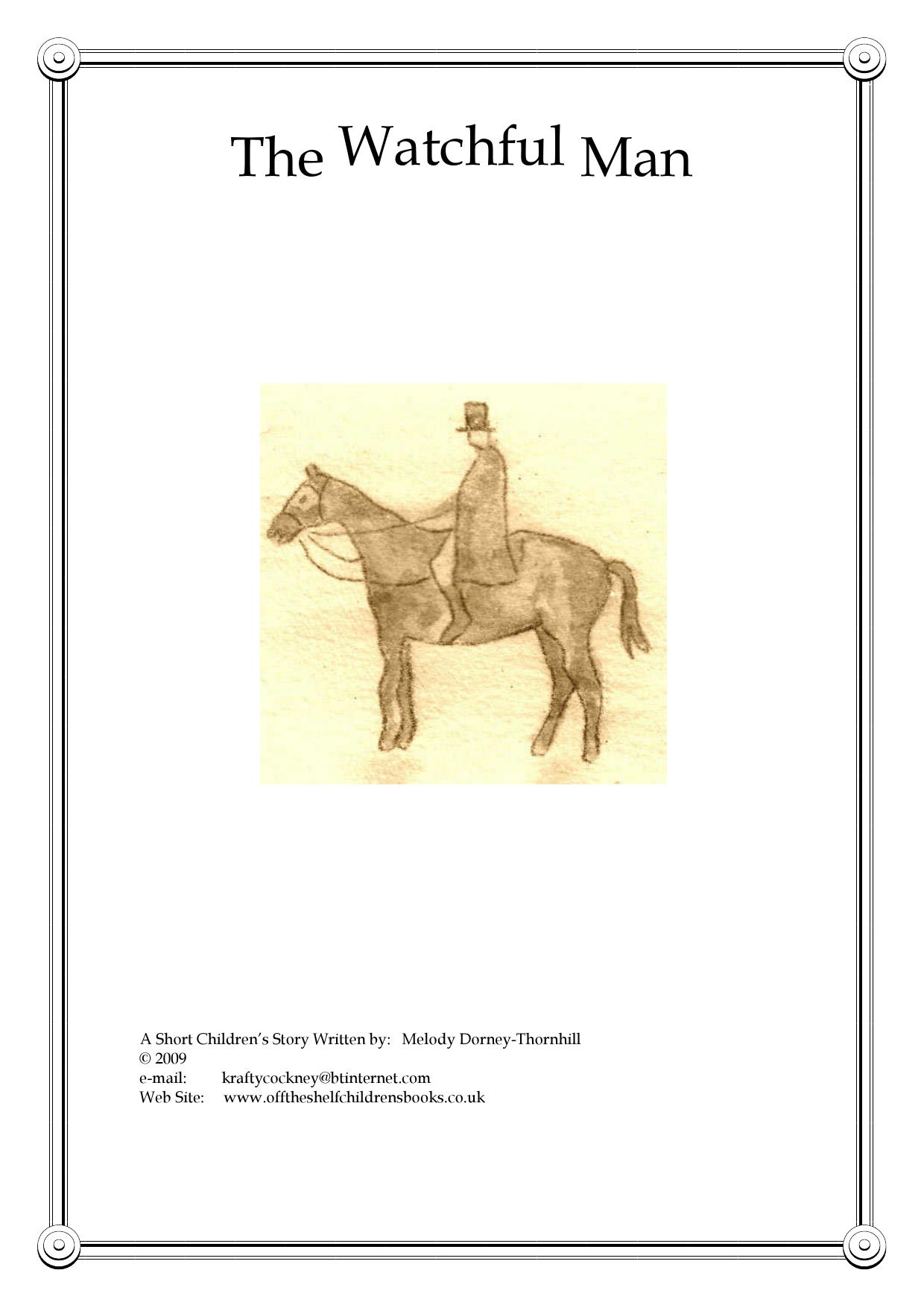 The Watchful Man

A Short Children's Story Written by: Melody Dorney-Thornhill
© 2009
e-mail: kraftycockney@btinternet.com
Web Site: www.offtheshelfchildrensbooks.co.uk